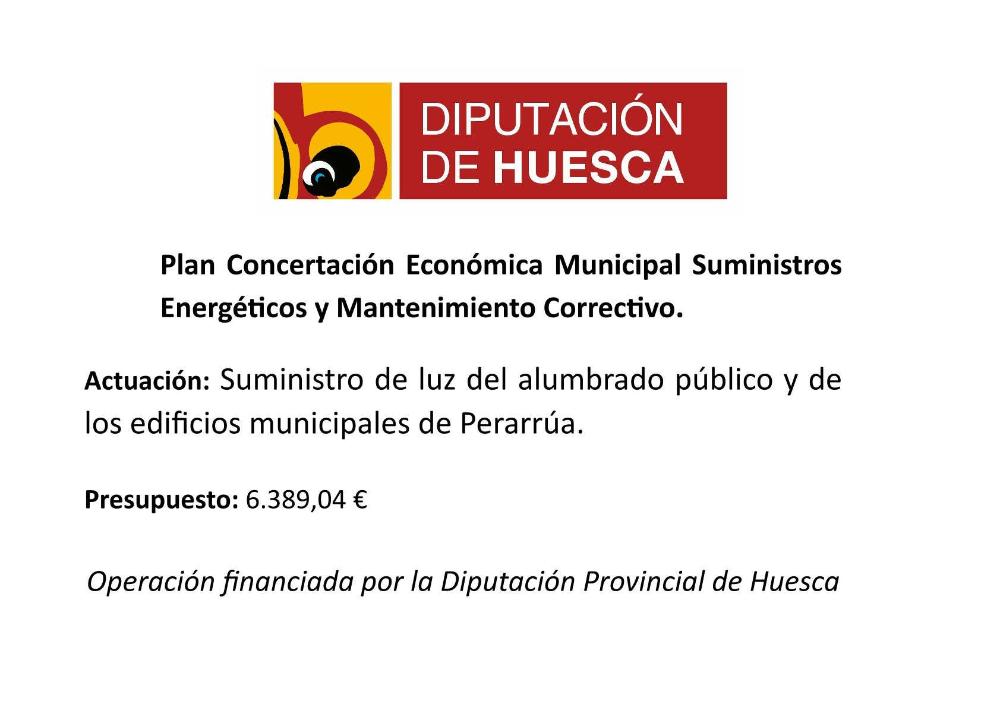 DIPUTACIÓN DE HUESCA

Plan Concertación Económica Municipal Suministros Energéticos y Mantenimiento Correctivo.

Actuación: Suministro de luz del alumbrado público y de los edificios municipales de Perarrúa.

Presupuesto: 6.389,04 €

Operación financiada por la Diputación Provincial de Huesca